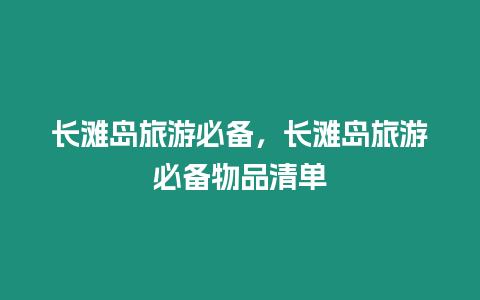 长滩岛旅游必备，长滩岛旅游必备物品清单